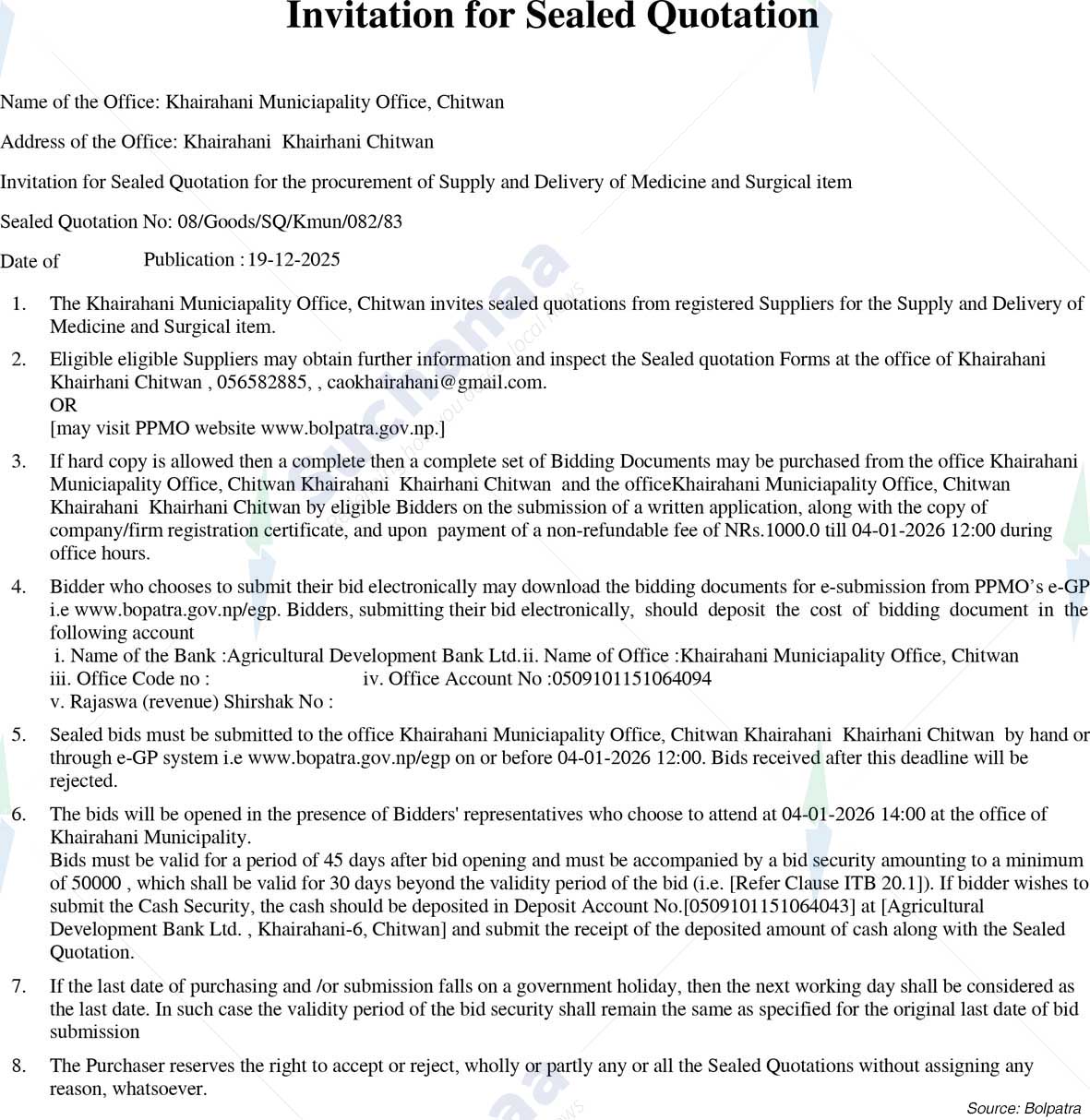 Invitation for Sealed Quotation

Name of the Office: Khairahani Municiapality Office, Chitwan

Address of the Office: Khairahani Khairhani Chitwan

Invitation for Sealed Quotation for the procurement of Supply and Delivery of Medicine and Surgical item

Sealed Quotation No: 08/Goods/SQ/Kmun/082/83

Date of Publication : 19-12-2025

1. The Khairahani Municiapality Office, Chitwan invites sealed quotations from registered Suppliers for the Supply and Delivery of Medicine and Surgical item.

2. Eligible eligible Suppliers may obtain further information and inspect the Sealed quotation Forms at the office of Khairahani Khairhani Chitwan , 056582885, , caokhairahani@gmail.com.
OR
[may visit PPMO website www.bolpatra.gov.np.]

3. If hard copy is allowed then a complete then a complete set of Bidding Documents may be purchased from the office Khairahani Municiapality Office, Chitwan Khairahani Khairhani Chitwan and the officeKhairahani Municiapality Office, Chitwan Khairahani Khairhani Chitwan by eligible Bidders on the submission of a written application, along with the copy of company/firm registration certificate, and upon payment of a non-refundable fee of NRs.1000.0 till 04-01-2026 12:00 during office hours.

4. Bidder who chooses to submit their bid electronically may download the bidding documents for e-submission from PPMO's e-GP i.e www.bopatra.gov.np/egp. Bidders, submitting their bid electronically, should deposit the cost of bidding document in the following account
i. Name of the Bank :Agricultural Development Bank Ltd.ii. Name of Office :Khairahani Municiapality Office, Chitwan
iii. Office Code no : iv. Office Account No :0509101151064094
v. Rajaswa (revenue) Shirshak No :

5. Sealed bids must be submitted to the office Khairahani Municiapality Office, Chitwan Khairahani Khairhani Chitwan by hand or through e-GP system i.e www.bopatra.gov.np/egp on or before 04-01-2026 12:00. Bids received after this deadline will be rejected.

6. The bids will be opened in the presence of Bidders' representatives who choose to attend at 04-01-2026 14:00 at the office of Khairahani Municipality.
Bids must be valid for a period of 45 days after bid opening and must be accompanied by a bid security amounting to a minimum of 50000 , which shall be valid for 30 days beyond the validity period of the bid (i.e. [Refer Clause ITB 20.1]). If bidder wishes to submit the Cash Security, the cash should be deposited in Deposit Account No.[0509101151064043] at [Agricultural Development Bank Ltd. , Khairahani-6, Chitwan] and submit the receipt of the deposited amount of cash along with the Sealed Quotation.

7. If the last date of purchasing and /or submission falls on a government holiday, then the next working day shall be considered as the last date. In such case the validity period of the bid security shall remain the same as specified for the original last date of bid submission

8. The Purchaser reserves the right to accept or reject, wholly or partly any or all the Sealed Quotations without assigning any reason, whatsoever.

Source: Bolpatra